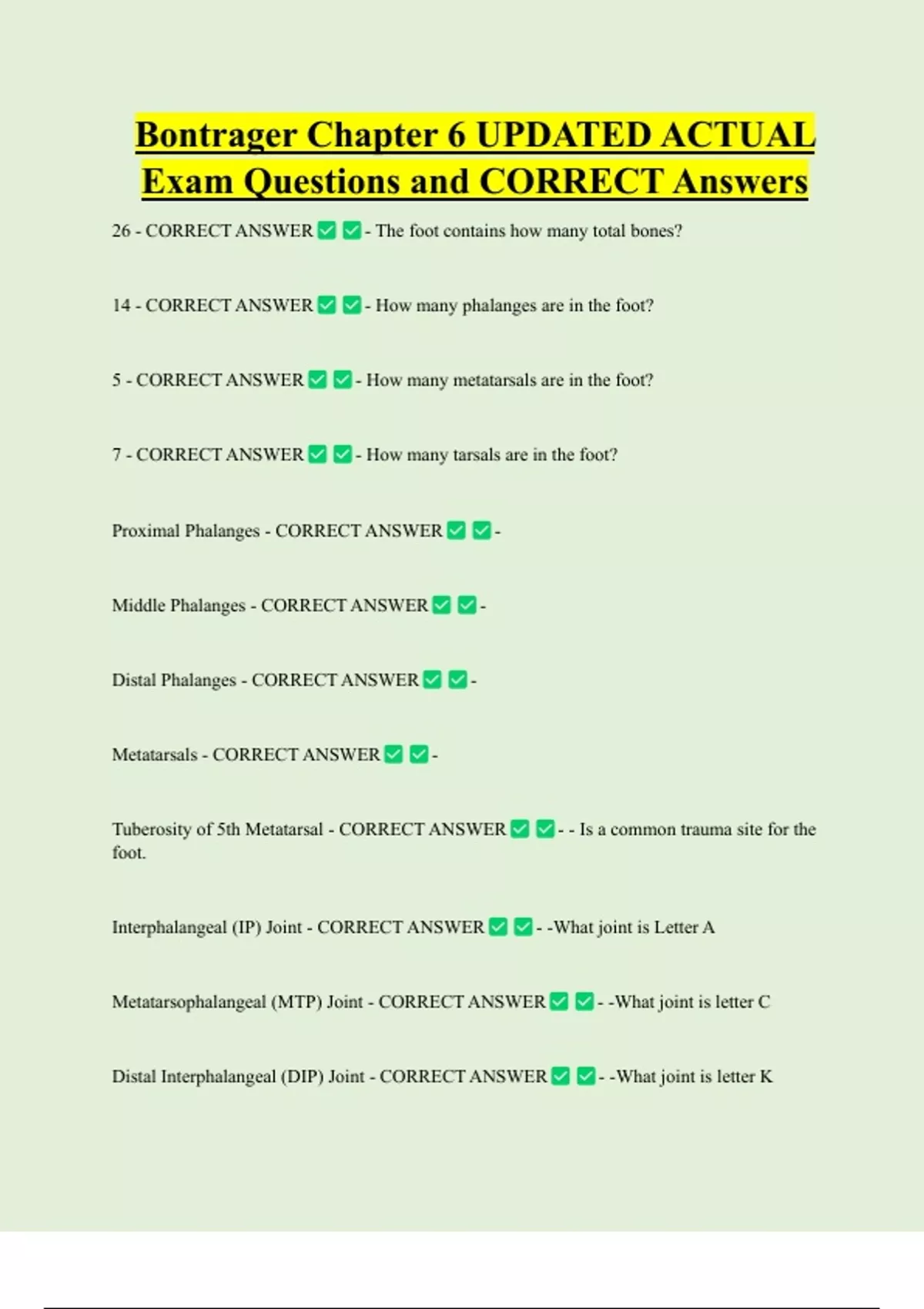 Bontrager Chapter 6 UPDATED ACTUAL Exam Questions and CORRECT Answers

26 - CORRECT ANSWER ✅ ✅ - The foot contains how many total bones?

14 - CORRECT ANSWER ✅ ✅ - How many phalanges are in the foot?

5 - CORRECT ANSWER ✅ ✅ - How many metatarsals are in the foot?

7 - CORRECT ANSWER ✅ ✅ - How many tarsals are in the foot?

Proximal Phalanges - CORRECT ANSWER ✅ ✅ -

Middle Phalanges - CORRECT ANSWER ✅ ✅ -

Distal Phalanges - CORRECT ANSWER ✅ ✅ -

Metatarsals - CORRECT ANSWER ✅ ✅ -

Tuberosity of 5th Metatarsal - CORRECT ANSWER ✅ ✅ - - Is a common trauma site for the foot.

Interphalangeal (IP) Joint - CORRECT ANSWER ✅ ✅ - -What joint is Letter A

Metatarsophalangeal (MTP) Joint - CORRECT ANSWER ✅ ✅ - -What joint is letter C

Distal Interphalangeal (DIP) Joint - CORRECT ANSWER ✅ ✅ - -What joint is letter K